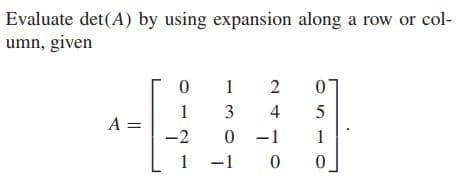 Evaluate $\det(A)$ by using expansion along a row or column, given

$$A = \begin{bmatrix} 0 & 1 & 2 & 0 \\ 1 & 3 & 4 & 5 \\ -2 & 0 & -1 & 1 \\ 1 & -1 & 0 & 0 \end{bmatrix}.$$